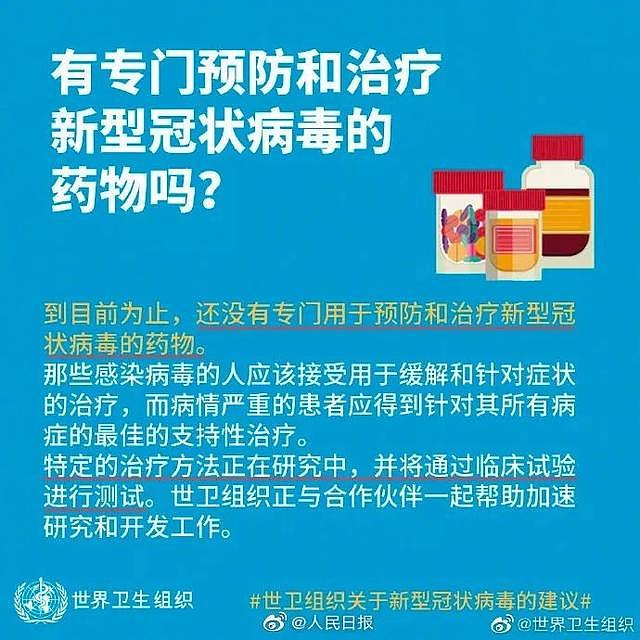 有专门预防和治疗新型冠状病毒的药物吗？

到目前为止，还没有专门用于预防和治疗新型冠状病毒的药物。
那些感染病毒的人应该接受用于缓解和针对症状的治疗，而病情严重的患者应得到针对其所有病症的最佳的支持性治疗。
特定的治疗方法正在研究中，并将通过临床试验进行测试。世卫组织正与合作伙伴一起帮助加速研究和开发工作。

世界卫生组织

#世卫组织关于新型冠状病毒的建议#

@人民日报

@世界卫生组织